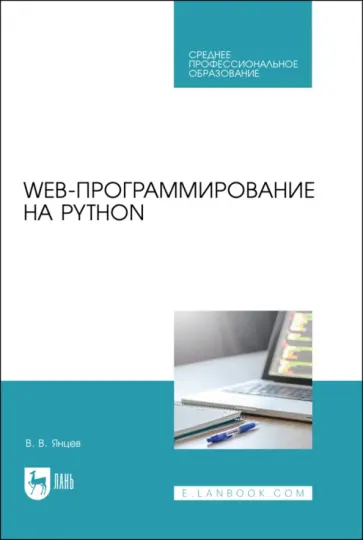 СРЕДНЕЕ ПРОФЕССИОНАЛЬНОЕ ОБРАЗОВАНИЕ

WEB-ПРОГРАММИРОВАНИЕ НА PYTHON

В. В. Янцев

ЛАНЬ

E.LANBOOK.COM